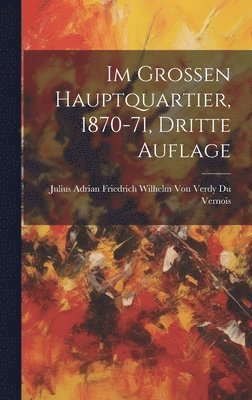 Im Grossen Hauptquartier, 1870-71, Dritte Auflage

Julius Adrian Friedrich Wilhelm Von Verdy Du Vernois